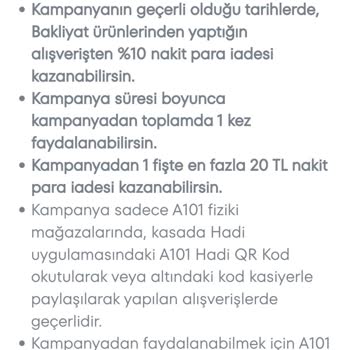 • Kampanyanın geçerli olduğu tarihlerde, Bakliyat ürünlerinden yaptığın alışverişten %10 nakit para iadesi kazanabilirsin.

• Kampanya süresi boyunca kampanyadan toplamda 1 kez faydalanabilirsin.

• Kampanyadan 1 fişte en fazla 20 TL nakit para iadesi kazanabilirsin.

• Kampanya sadece A101 fiziki mağazalarında, kasada Hadi uygulamasındaki A101 Hadi QR Kod okutularak veya altındaki kod kasiyerle paylaşılarak yapılan alışverişlerde geçerlidir.

• Kampanyadan faydalanabilmek için A101